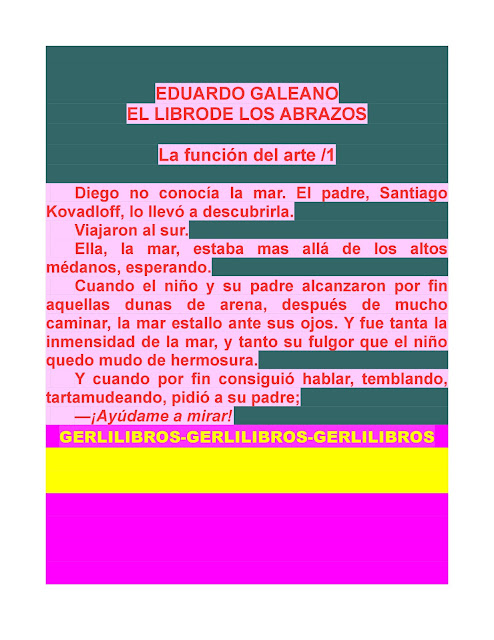 EDUARDO GALEANO
EL LIBRODE LOS ABRAZOS

La función del arte /1

Diego no conocía la mar. El padre, Santiago Kovadloff, lo llevó a descubrirla.

Viajaron al sur.

Ella, la mar, estaba mas allá de los altos médanos, esperando.

Cuando el niño y su padre alcanzaron por fin aquellas dunas de arena, después de mucho caminar, la mar estallo ante sus ojos. Y fue tanta la inmensidad de la mar, y tanto su fulgor que el niño quedo mudo de hermosura.

Y cuando por fin consiguió hablar, temblando, tartamudeando, pidió a su padre;

—¡Ayúdame a mirar!

GERLILIBROS-GERLILIBROS-GERLILIBROS